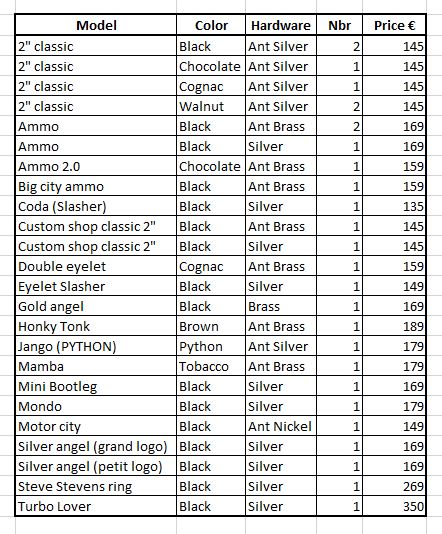 | Model | Color | Hardware | Nbr | Price € |
|---|---|---|---|---|
| 2" classic | Black | Ant Silver | 2 | 145 |
| 2" classic | Chocolate | Ant Silver | 1 | 145 |
| 2" classic | Cognac | Ant Silver | 1 | 145 |
| 2" classic | Walnut | Ant Silver | 2 | 145 |
| Ammo | Black | Ant Brass | 2 | 169 |
| Ammo | Black | Silver | 1 | 169 |
| Ammo 2.0 | Chocolate | Ant Brass | 1 | 159 |
| Big city ammo | Black | Ant Brass | 1 | 159 |
| Coda (Slasher) | Black | Silver | 1 | 135 |
| Custom shop classic 2" | Black | Ant Brass | 1 | 145 |
| Custom shop classic 2" | Black | Silver | 1 | 145 |
| Double eyelet | Cognac | Ant Brass | 1 | 159 |
| Eyelet Slasher | Black | Silver | 1 | 149 |
| Gold angel | Black | Brass | 1 | 169 |
| Honky Tonk | Brown | Ant Brass | 1 | 189 |
| Jango (PYTHON) | Python | Ant Silver | 1 | 179 |
| Mamba | Tobacco | Ant Brass | 1 | 179 |
| Mini Bootleg | Black | Silver | 1 | 169 |
| Mondo | Black | Silver | 1 | 179 |
| Motor city | Black | Ant Nickel | 1 | 149 |
| Silver angel (grand logo) | Black | Silver | 1 | 169 |
| Silver angel (petit logo) | Black | Silver | 1 | 169 |
| Steve Stevens ring | Black | Silver | 1 | 269 |
| Turbo Lover | Black | Silver | 1 | 350 |